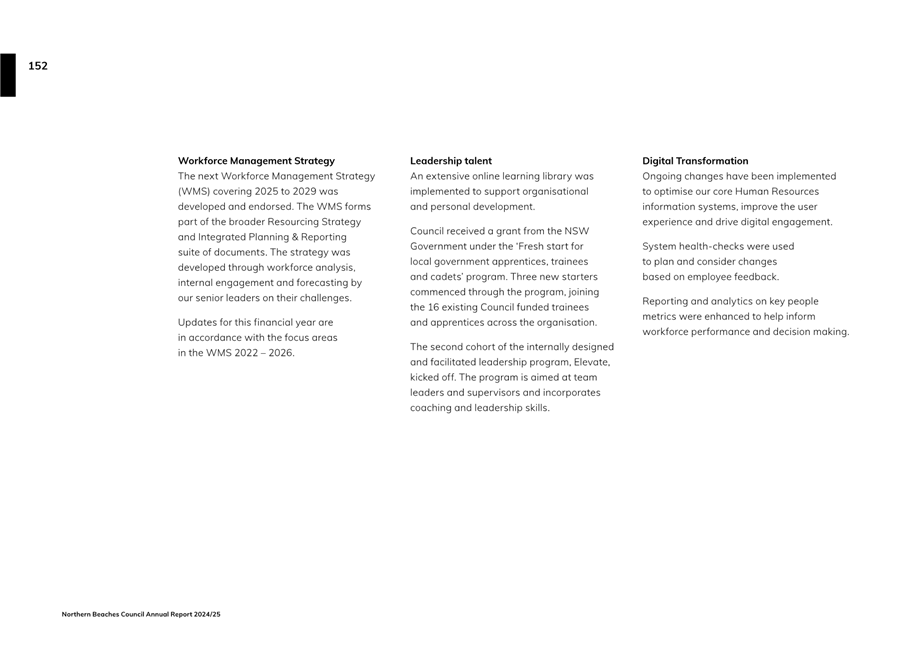 152

Workforce Management Strategy
The next Workforce Management Strategy (WMS) covering 2025 to 2029 was developed and endorsed. The WMS forms part of the broader Resourcing Strategy and Integrated Planning & Reporting suite of documents. The strategy was developed through workforce analysis, internal engagement and forecasting by our senior leaders on their challenges.

Updates for this financial year are in accordance with the focus areas in the WMS 2022 – 2026.

Leadership talent
An extensive online learning library was implemented to support organisational and personal development.

Council received a grant from the NSW Government under the 'Fresh start for local government apprentices, trainees and cadets' program. Three new starters commenced through the program, joining the 16 existing Council funded trainees and apprentices across the organisation.

The second cohort of the internally designed and facilitated leadership program, Elevate, kicked off. The program is aimed at team leaders and supervisors and incorporates coaching and leadership skills.

Digital Transformation
Ongoing changes have been implemented to optimise our core Human Resources information systems, improve the user experience and drive digital engagement.

System health-checks were used to plan and consider changes based on employee feedback.

Reporting and analytics on key people metrics were enhanced to help inform workforce performance and decision making.

Northern Beaches Council Annual Report 2024/25